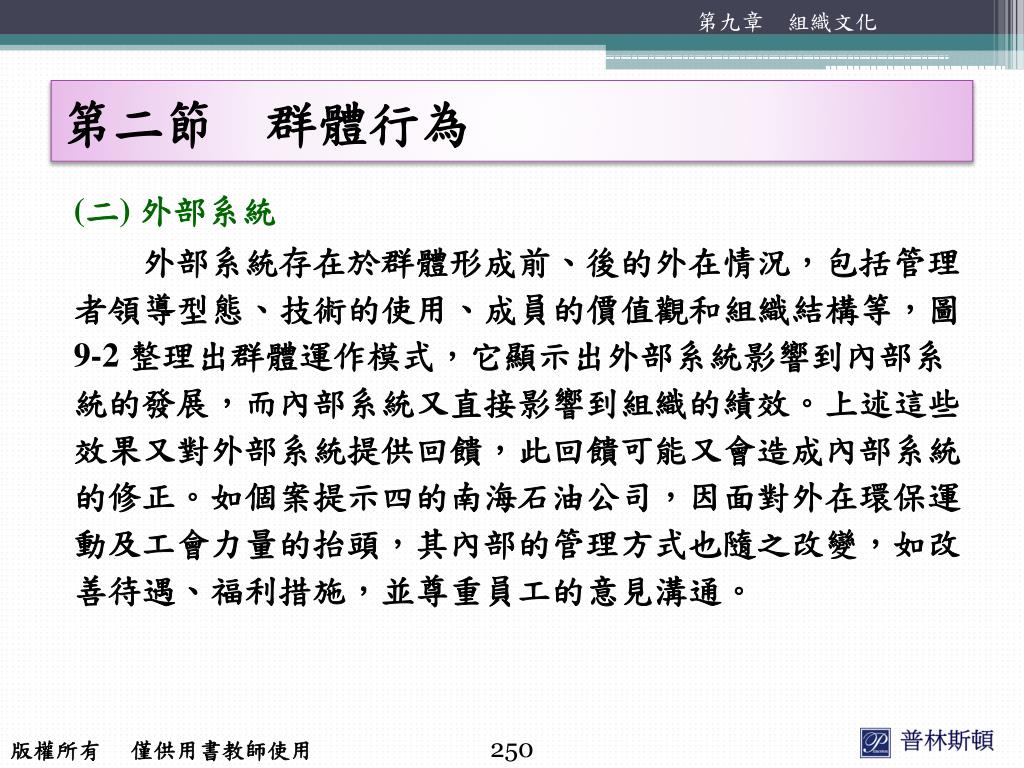 第九章　組織文化

第二節　群體行為

(二) 外部系統

外部系統存在於群體形成前、後的外在情況，包括管理者領導型態、技術的使用、成員的價值觀和組織結構等，圖 9-2 整理出群體運作模式，它顯示出外部系統影響到內部系統的發展，而內部系統又直接影響到組織的績效。上述這些效果又對外部系統提供回饋，此回饋可能又會造成內部系統的修正。如個案提示四的南海石油公司，因面對外在環保運動及工會力量的抬頭，其內部的管理方式也隨之改變，如改善待遇、福利措施，並尊重員工的意見溝通。

版權所有　僅供用書教師使用

250

普林斯頓